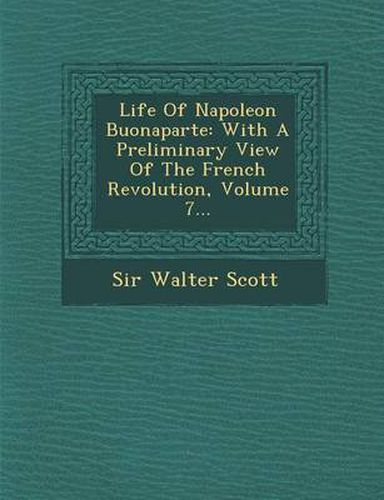 Life Of Napoleon Buonaparte: With A Preliminary View Of The French Revolution, Volume 7...

Sir Walter Scott